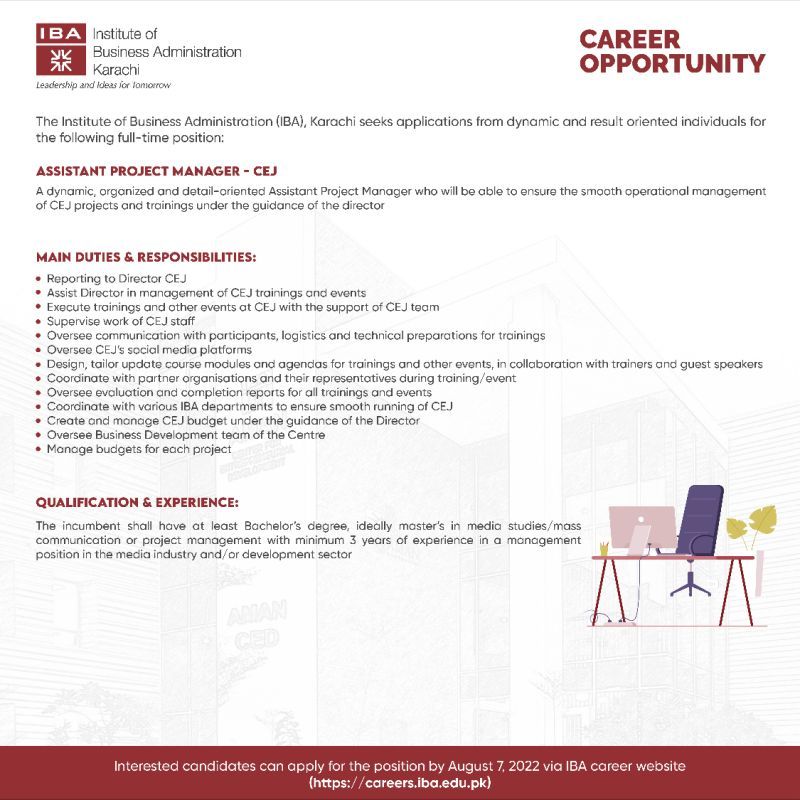 IBA Institute of Business Administration Karachi
Leadership and Ideas for Tomorrow

CAREER OPPORTUNITY

The Institute of Business Administration (IBA), Karachi seeks applications from dynamic and result oriented individuals for the following full-time position:

ASSISTANT PROJECT MANAGER - CEJ

A dynamic, organized and detail-oriented Assistant Project Manager who will be able to ensure the smooth operational management of CEJ projects and trainings under the guidance of the director

MAIN DUTIES & RESPONSIBILITIES:

• Reporting to Director CEJ
• Assist Director in management of CEJ trainings and events
• Execute trainings and other events at CEJ with the support of CEJ team
• Supervise work of CEJ staff
• Oversee communication with participants, logistics and technical preparations for trainings
• Oversee CEJ's social media platforms
• Design, tailor update course modules and agendas for trainings and other events, in collaboration with trainers and guest speakers
• Coordinate with partner organisations and their representatives during training/event
• Oversee evaluation and completion reports for all trainings and events
• Coordinate with various IBA departments to ensure smooth running of CEJ
• Create and manage CEJ budget under the guidance of the Director
• Oversee Business Development team of the Centre
• Manage budgets for each project

QUALIFICATION & EXPERIENCE:

The incumbent shall have at least Bachelor's degree, ideally master's in media studies/mass communication or project management with minimum 3 years of experience in a management position in the media industry and/or development sector

AMAN CED

Interested candidates can apply for the position by August 7, 2022 via IBA career website (https://careers.iba.edu.pk)